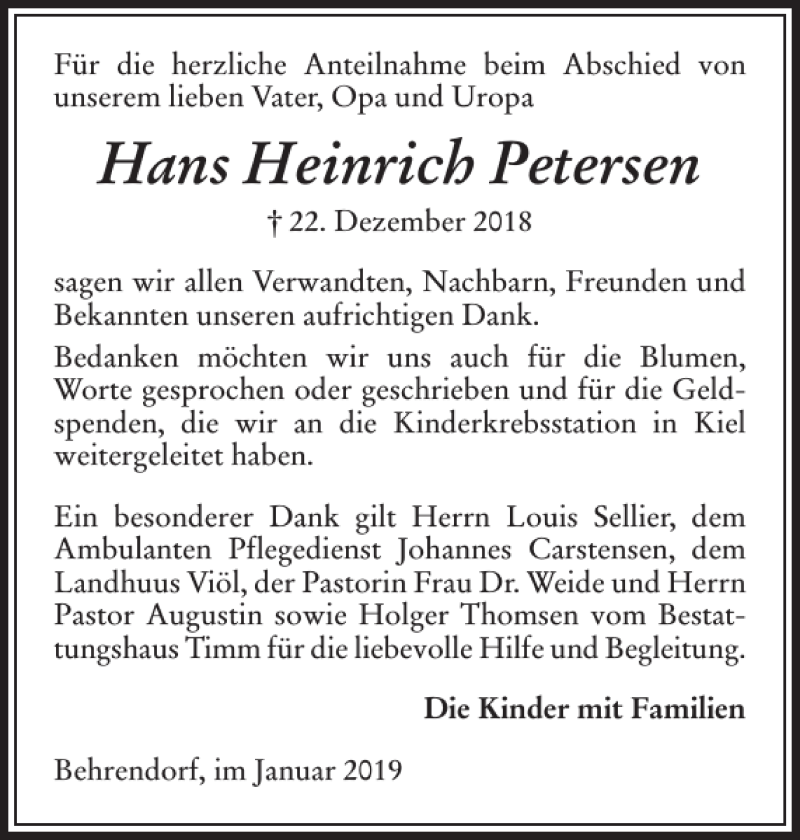 Für die herzliche Anteilnahme beim Abschied von unserem lieben Vater, Opa und Uropa

Hans Heinrich Petersen

† 22. Dezember 2018

sagen wir allen Verwandten, Nachbarn, Freunden und Bekannten unseren aufrichtigen Dank.

Bedanken möchten wir uns auch für die Blumen, Worte gesprochen oder geschrieben und für die Geldspenden, die wir an die Kinderkrebsstation in Kiel weitergeleitet haben.

Ein besonderer Dank gilt Herrn Louis Sellier, dem Ambulanten Pflegedienst Johannes Carstensen, dem Landhuus Viöl, der Pastorin Frau Dr. Weide und Herrn Pastor Augustin sowie Holger Thomsen vom Bestattungshaus Timm für die liebevolle Hilfe und Begleitung.

Die Kinder mit Familien

Behrendorf, im Januar 2019